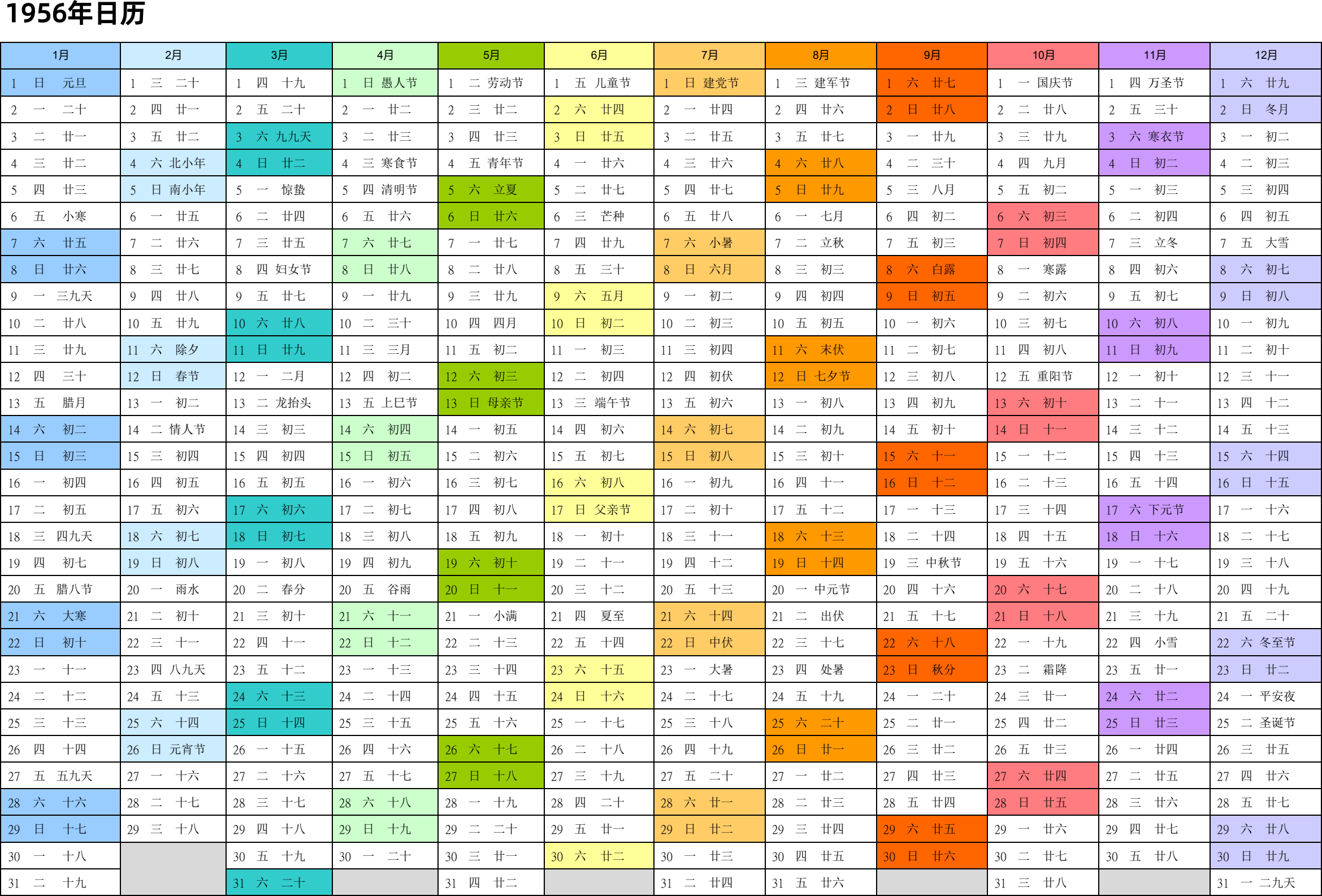 1956年日历

| 1月 | 2月 | 3月 | 4月 | 5月 | 6月 | 7月 | 8月 | 9月 | 10月 | 11月 | 12月 |
|---|---|---|---|---|---|---|---|---|---|---|---|
| 1 日 元旦 | 1 三 二十 | 1 四 十九 | 1 日 愚人节 | 1 二 劳动节 | 1 五 儿童节 | 1 日 建党节 | 1 三 建军节 | 1 六 廿七 | 1 一 国庆节 | 1 四 万圣节 | 1 六 廿九 |
| 2 一 二十 | 2 四 廿一 | 2 五 二十 | 2 一 廿二 | 2 三 廿二 | 2 六 廿四 | 2 一 廿四 | 2 四 廿六 | 2 日 廿八 | 2 二 廿八 | 2 五 三十 | 2 日 冬月 |
| 3 二 廿一 | 3 五 廿二 | 3 六 九九天 | 3 二 廿三 | 3 四 廿三 | 3 日 廿五 | 3 二 廿五 | 3 五 廿七 | 3 一 廿九 | 3 三 廿九 | 3 六 寒衣节 | 3 一 初二 |
| 4 三 廿二 | 4 六 北小年 | 4 日 廿二 | 4 三 寒食节 | 4 五 青年节 | 4 一 廿六 | 4 三 廿六 | 4 六 廿八 | 4 二 三十 | 4 四 九月 | 4 日 初二 | 4 二 初三 |
| 5 四 廿三 | 5 日 南小年 | 5 一 惊蛰 | 5 四 清明节 | 5 六 立夏 | 5 二 廿七 | 5 四 廿七 | 5 日 廿九 | 5 三 八月 | 5 五 初二 | 5 一 初三 | 5 三 初四 |
| 6 五 小寒 | 6 一 廿五 | 6 二 廿四 | 6 五 廿六 | 6 日 廿六 | 6 三 芒种 | 6 五 廿八 | 6 一 七月 | 6 四 初二 | 6 六 初三 | 6 二 初四 | 6 四 初五 |
| 7 六 廿五 | 7 二 廿六 | 7 三 廿五 | 7 六 廿七 | 7 一 廿七 | 7 四 廿九 | 7 六 小暑 | 7 二 立秋 | 7 五 初三 | 7 日 初四 | 7 三 立冬 | 7 五 大雪 |
| 8 日 廿六 | 8 三 廿七 | 8 四 妇女节 | 8 日 廿八 | 8 二 廿八 | 8 五 三十 | 8 日 六月 | 8 三 初三 | 8 六 白露 | 8 一 寒露 | 8 四 初六 | 8 六 初七 |
| 9 一 三九天 | 9 四 廿八 | 9 五 廿七 | 9 一 廿九 | 9 三 廿九 | 9 六 五月 | 9 一 初二 | 9 四 初四 | 9 日 初五 | 9 二 初六 | 9 五 初七 | 9 日 初八 |
| 10 二 廿八 | 10 五 廿九 | 10 六 廿八 | 10 二 三十 | 10 四 四月 | 10 日 初二 | 10 二 初三 | 10 五 初五 | 10 一 初六 | 10 三 初七 | 10 六 初八 | 10 一 初九 |
| 11 三 廿九 | 11 六 除夕 | 11 日 廿九 | 11 三 三月 | 11 五 初二 | 11 一 初三 | 11 三 初四 | 11 六 末伏 | 11 二 初七 | 11 四 初八 | 11 日 初九 | 11 二 初十 |
| 12 四 三十 | 12 日 春节 | 12 一 二月 | 12 四 初二 | 12 六 初三 | 12 二 初四 | 12 四 初伏 | 12 日 七夕节 | 12 三 初八 | 12 五 重阳节 | 12 一 初十 | 12 三 十一 |
| 13 五 腊月 | 13 一 初二 | 13 二 龙抬头 | 13 五 上巳节 | 13 日 母亲节 | 13 三 端午节 | 13 五 初六 | 13 一 初八 | 13 四 初九 | 13 六 初十 | 13 二 十一 | 13 四 十二 |
| 14 六 初二 | 14 二 情人节 | 14 三 初三 | 14 六 初四 | 14 一 初五 | 14 四 初六 | 14 六 初七 | 14 二 初九 | 14 五 初十 | 14 日 十一 | 14 三 十二 | 14 五 十三 |
| 15 日 初三 | 15 三 初四 | 15 四 初四 | 15 日 初五 | 15 二 初六 | 15 五 初七 | 15 日 初八 | 15 三 初十 | 15 六 十一 | 15 一 十二 | 15 四 十三 | 15 六 十四 |
| 16 一 初四 | 16 四 初五 | 16 五 初五 | 16 一 初六 | 16 三 初七 | 16 六 初八 | 16 一 初九 | 16 四 十一 | 16 日 十二 | 16 二 十三 | 16 五 十四 | 16 日 十五 |
| 17 二 初五 | 17 五 初六 | 17 六 初六 | 17 二 初七 | 17 四 初八 | 17 日 父亲节 | 17 二 初十 | 17 五 十二 | 17 一 十三 | 17 三 十四 | 17 六 下元节 | 17 一 十六 |
| 18 三 四九天 | 18 六 初七 | 18 日 初七 | 18 三 初八 | 18 五 初九 | 18 一 初十 | 18 三 十一 | 18 六 十三 | 18 二 十四 | 18 四 十五 | 18 日 十六 | 18 二 十七 |
| 19 四 初七 | 19 日 初八 | 19 一 初八 | 19 四 初九 | 19 六 初十 | 19 二 十一 | 19 四 十二 | 19 日 十四 | 19 三 中秋节 | 19 五 十六 | 19 一 十七 | 19 三 十八 |
| 20 五 腊八节 | 20 一 雨水 | 20 二 春分 | 20 五 谷雨 | 20 日 十一 | 20 三 十二 | 20 五 十三 | 20 一 中元节 | 20 四 十六 | 20 六 十七 | 20 二 十八 | 20 四 十九 |
| 21 六 大寒 | 21 二 初十 | 21 三 初十 | 21 六 十一 | 21 一 小满 | 21 四 夏至 | 21 六 十四 | 21 二 出伏 | 21 五 十七 | 21 日 十八 | 21 三 十九 | 21 五 二十 |
| 22 日 初十 | 22 三 十一 | 22 四 十一 | 22 日 十二 | 22 二 十三 | 22 五 十四 | 22 日 中伏 | 22 三 十七 | 22 六 十八 | 22 一 十九 | 22 四 小雪 | 22 六 冬至节 |
| 23 一 十一 | 23 四 八九天 | 23 五 十二 | 23 一 十三 | 23 三 十四 | 23 六 十五 | 23 一 大暑 | 23 四 处暑 | 23 日 秋分 | 23 二 霜降 | 23 五 廿一 | 23 日 廿二 |
| 24 二 十二 | 24 五 十三 | 24 六 十三 | 24 二 十四 | 24 四 十五 | 24 日 十六 | 24 二 十七 | 24 五 十九 | 24 一 二十 | 24 三 廿一 | 24 六 廿二 | 24 一 平安夜 |
| 25 三 十三 | 25 六 十四 | 25 日 十四 | 25 三 十五 | 25 五 十六 | 25 一 十七 | 25 三 十八 | 25 六 二十 | 25 二 廿一 | 25 四 廿二 | 25 日 廿三 | 25 二 圣诞节 |
| 26 四 十四 | 26 日 元宵节 | 26 一 十五 | 26 四 十六 | 26 六 十七 | 26 二 十八 | 26 四 十九 | 26 日 廿一 | 26 三 廿二 | 26 五 廿三 | 26 一 廿四 | 26 三 廿五 |
| 27 五 五九天 | 27 一 十六 | 27 二 十六 | 27 五 十七 | 27 日 十八 | 27 三 十九 | 27 五 二十 | 27 一 廿二 | 27 四 廿三 | 27 六 廿四 | 27 二 廿五 | 27 四 廿六 |
| 28 六 十六 | 28 二 十七 | 28 三 十七 | 28 六 十八 | 28 一 十九 | 28 四 二十 | 28 六 廿一 | 28 二 廿三 | 28 五 廿四 | 28 日 廿五 | 28 三 廿六 | 28 五 廿七 |
| 29 日 十七 | 29 三 十八 | 29 四 十八 | 29 日 十九 | 29 二 二十 | 29 五 廿一 | 29 日 廿二 | 29 三 廿四 | 29 六 廿五 | 29 一 廿六 | 29 四 廿七 | 29 六 廿八 |
| 30 一 十八 | | 30 五 十九 | 30 一 二十 | 30 三 廿一 | 30 六 廿二 | 30 一 廿三 | 30 四 廿五 | 30 日 廿六 | 30 二 廿七 | 30 五 廿八 | 30 日 廿九 |
| 31 二 十九 | | 31 六 二十 | | 31 四 廿二 | | 31 二 廿四 | 31 五 廿六 | | 31 三 廿八 | | 31 一 二九天 |